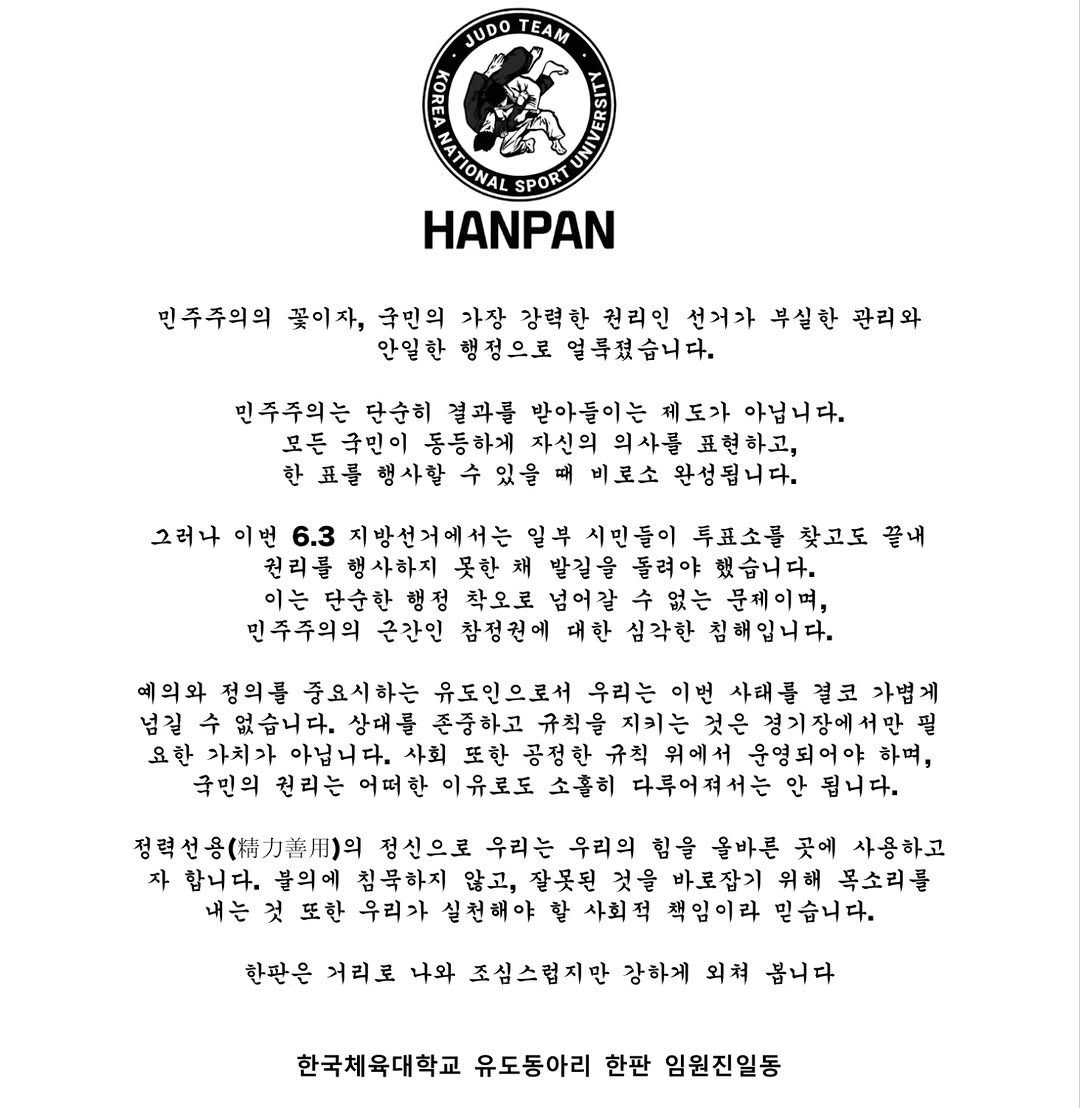 JUDO TEAM
KOREA NATIONAL SPORT UNIVERSITY

HANPAN

민주주의의 꽃이자, 국민의 가장 강력한 권리인 선거가 부실한 관리와 안일한 행정으로 얼룩졌습니다.

민주주의는 단순히 결과를 받아들이는 제도가 아닙니다. 모든 국민이 동등하게 자신의 의사를 표현하고, 한 표를 행사할 수 있을 때 비로소 완성됩니다.

그러나 이번 6.3 지방선거에서는 일부 시민들이 투표소를 찾고도 끝내 권리를 행사하지 못한 채 발길을 돌려야 했습니다. 이는 단순한 행정 착오로 넘어갈 수 없는 문제이며, 민주주의의 근간인 참정권에 대한 심각한 침해입니다.

예의와 정의를 중요시하는 유도인으로서 우리는 이번 사태를 결코 가볍게 넘길 수 없습니다. 상대를 존중하고 규칙을 지키는 것은 경기장에서만 필요한 가치가 아닙니다. 사회 또한 공정한 규칙 위에서 운영되어야 하며, 국민의 권리는 어떠한 이유로도 소홀히 다루어져서는 안 됩니다.

정력선용(精力善用)의 정신으로 우리는 우리의 힘을 올바른 곳에 사용하고자 합니다. 불의에 침묵하지 않고, 잘못된 것을 바로잡기 위해 목소리를 내는 것 또한 우리가 실천해야 할 사회적 책임이라 믿습니다.

한판은 거리로 나와 조심스럽지만 강하게 외쳐 봅니다

한국체육대학교 유도동아리 한판 임원진일동